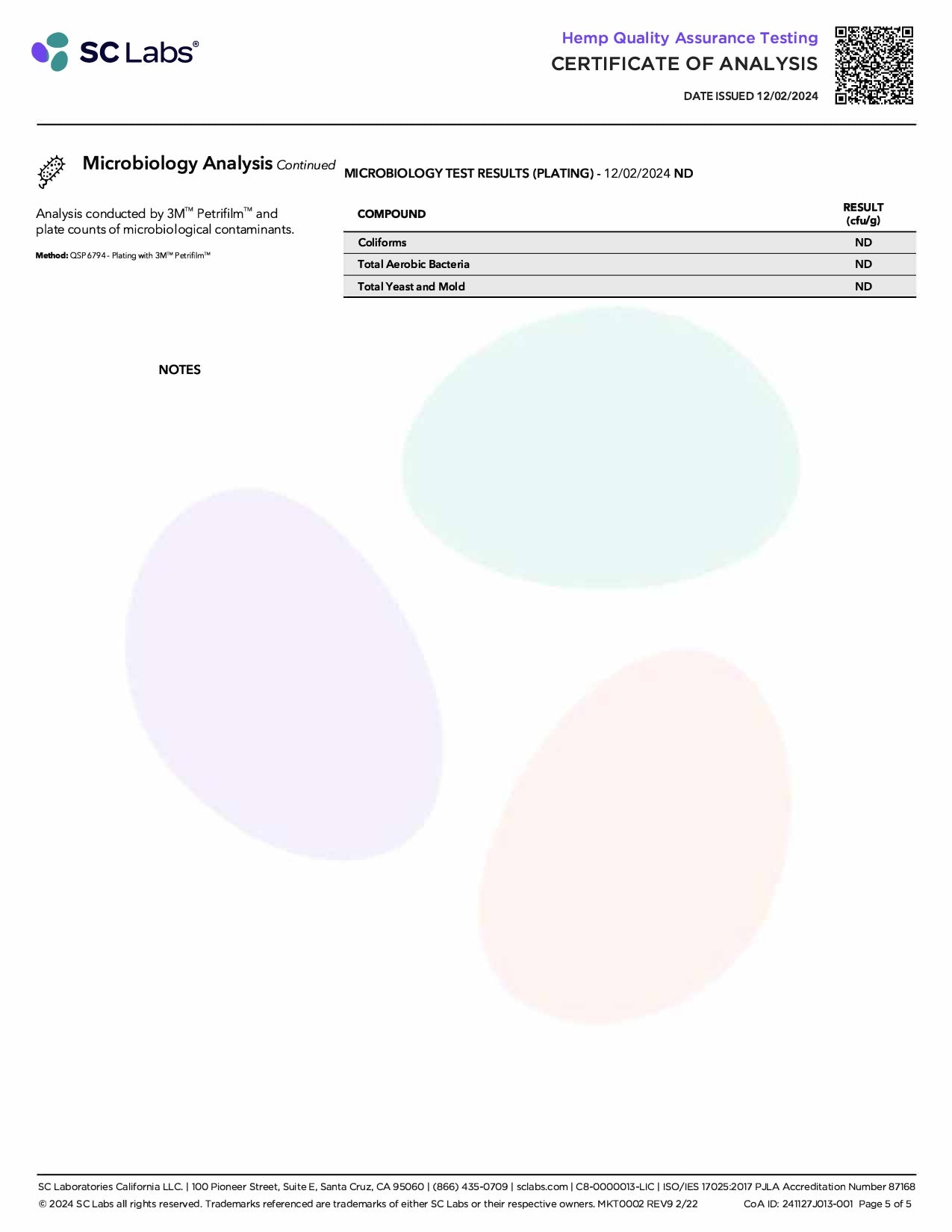 SC Labs®

Hemp Quality Assurance Testing
CERTIFICATE OF ANALYSIS

DATE ISSUED 12/02/2024

Microbiology Analysis Continued

Analysis conducted by 3M™ Petrifilm™ and plate counts of microbiological contaminants.

Method: QSP 6794 - Plating with 3M™ Petrifilm™

MICROBIOLOGY TEST RESULTS (PLATING) - 12/02/2024 ND

| COMPOUND | RESULT (cfu/g) |
|---|---|
| Coliforms | ND |
| Total Aerobic Bacteria | ND |
| Total Yeast and Mold | ND |

NOTES

SC Laboratories California LLC. | 100 Pioneer Street, Suite E, Santa Cruz, CA 95060 | (866) 435-0709 | sclabs.com | C8-0000013-LIC | ISO/IES 17025:2017 PJLA Accreditation Number 87168
© 2024 SC Labs all rights reserved. Trademarks referenced are trademarks of either SC Labs or their respective owners. MKT0002 REV9 2/22 CoA ID: 241127J013-001 Page 5 of 5